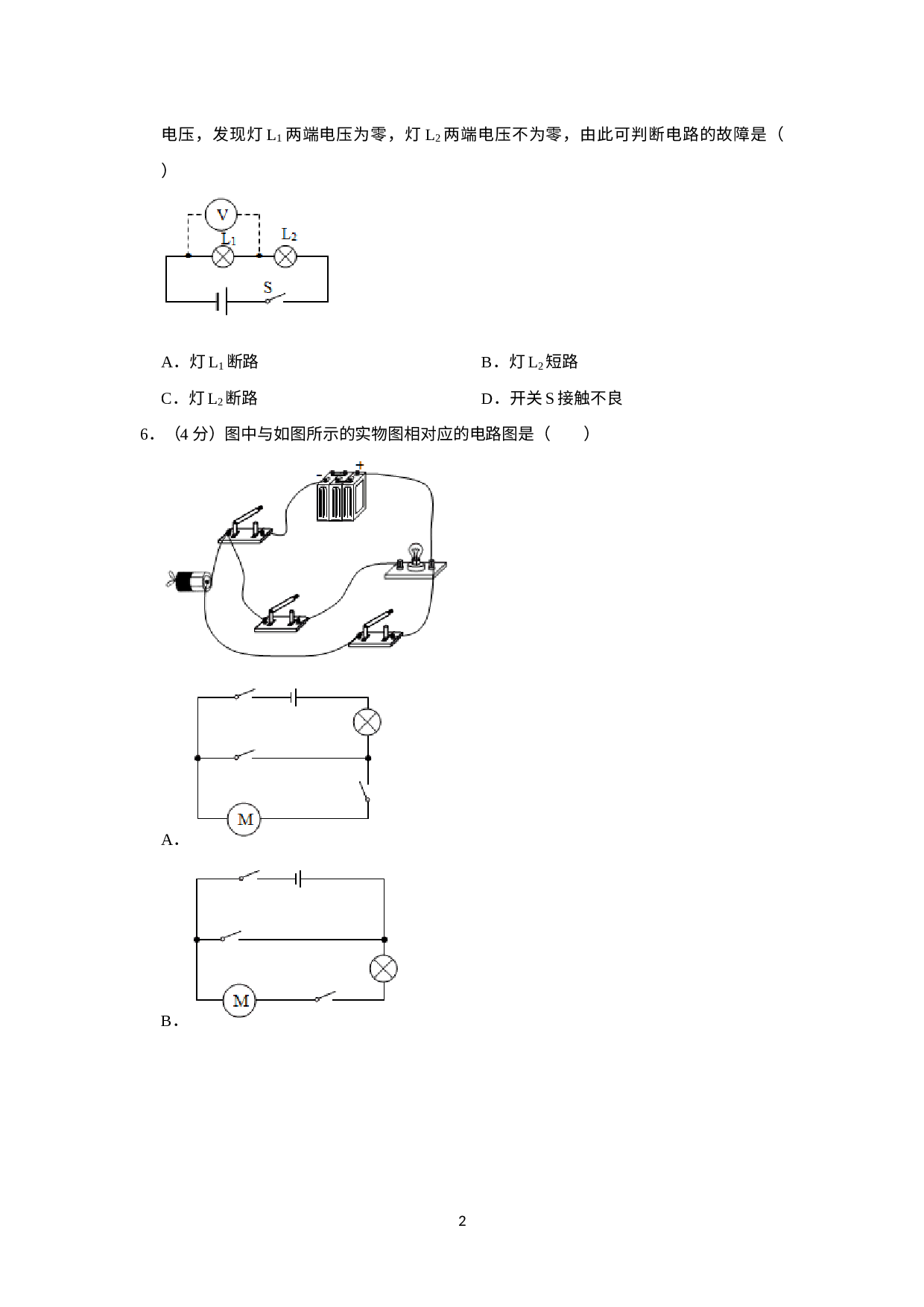 电压，发现灯$L_1$两端电压为零，灯$L_2$两端电压不为零，由此可判断电路的故障是（　　）

V
$L_1$
$L_2$
S

A．灯$L_1$断路　　B．灯$L_2$短路

C．灯$L_2$断路　　D．开关S接触不良

6．（4分）图中与如图所示的实物图相对应的电路图是（　　）

-
+

M
A．

M
B．

2